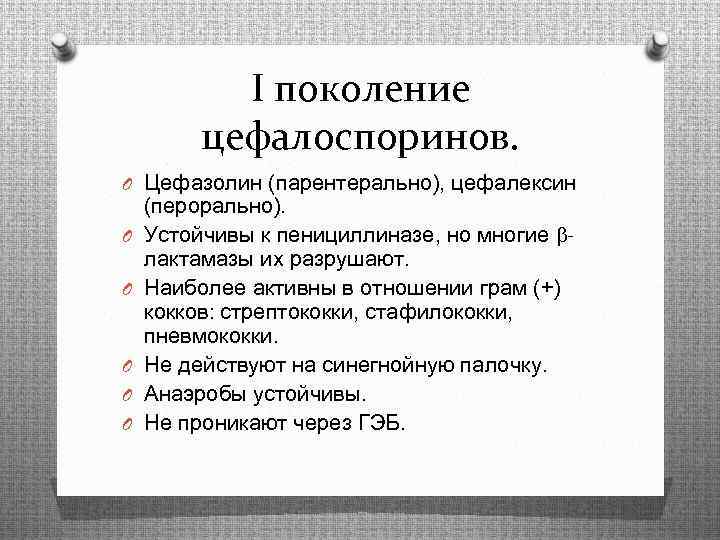 I поколение цефалоспоринов.

Цефазолин (парентерально), цефалексин (перорально).

Устойчивы к пенициллиназе, но многие β-лактамазы их разрушают.

Наиболее активны в отношении грам (+) кокков: стрептококки, стафилококки, пневмококки.

Не действуют на синегнойную палочку.

Анаэробы устойчивы.

Не проникают через ГЭБ.